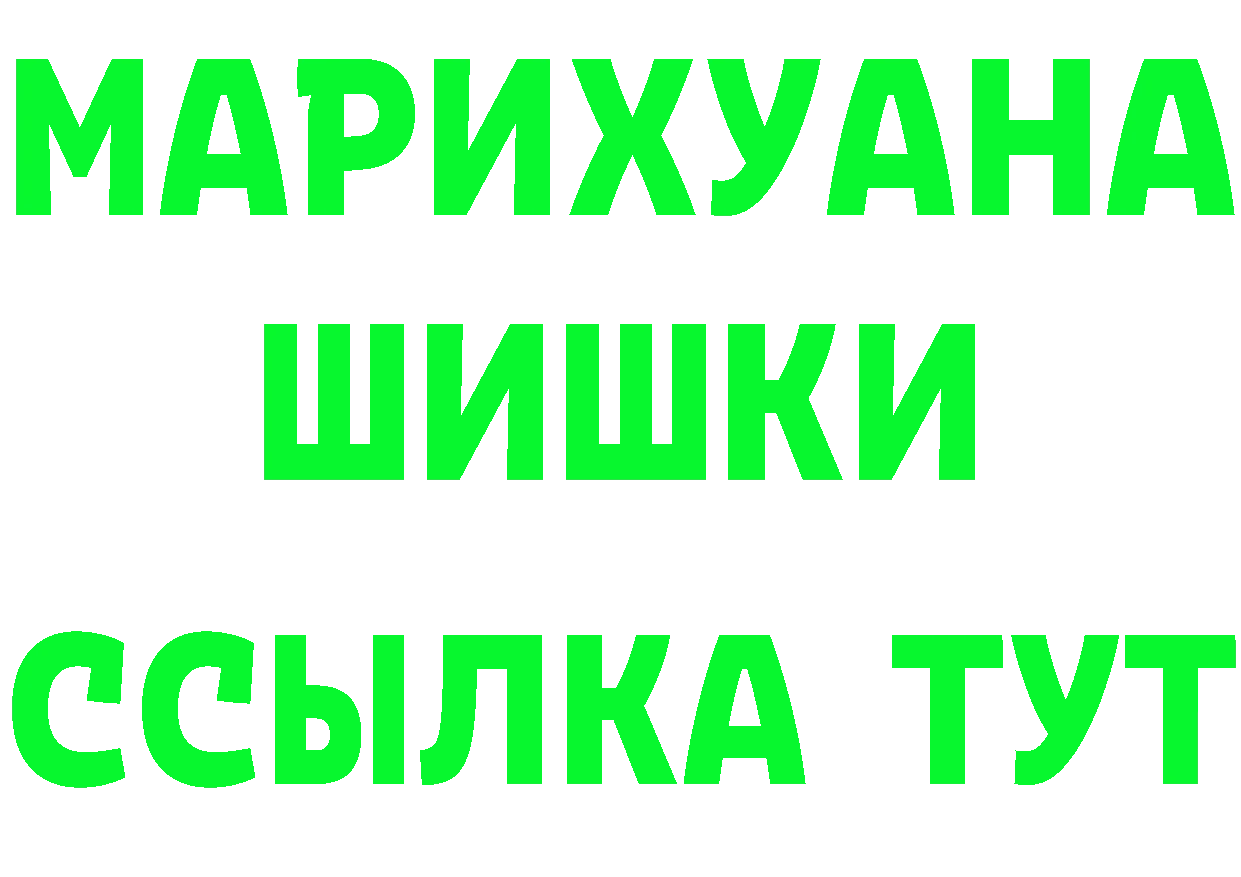 МАРИХУАНА
ШИШКИ
ССЫЛКА ТУТ